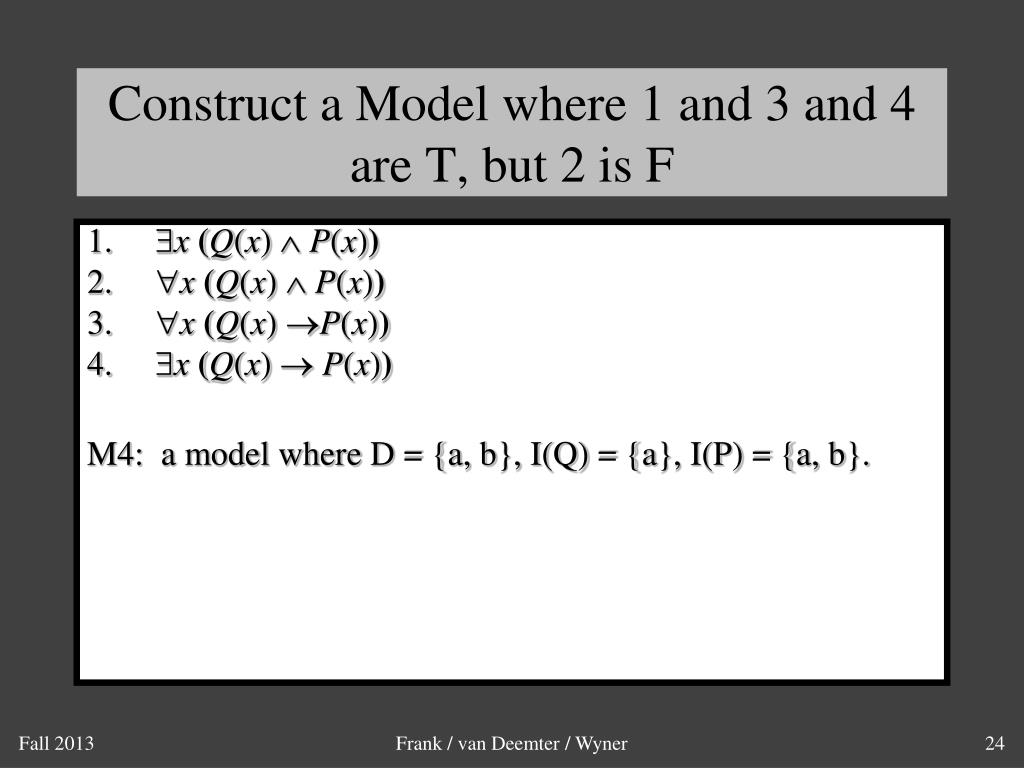 Construct a Model where 1 and 3 and 4 are T, but 2 is F

1. $\exists x\ (Q(x) \wedge P(x))$
2. $\forall x\ (Q(x) \wedge P(x))$
3. $\forall x\ (Q(x) \rightarrow P(x))$
4. $\exists x\ (Q(x) \rightarrow P(x))$

M4: a model where D = {a, b}, I(Q) = {a}, I(P) = {a, b}.

Fall 2013

Frank / van Deemter / Wyner

24